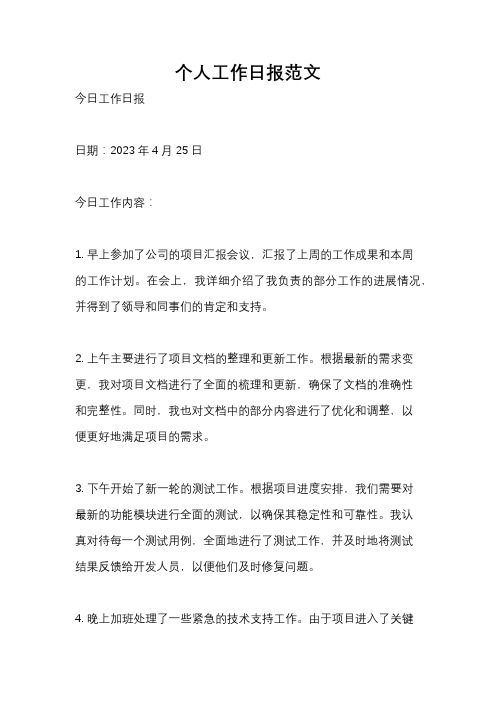 个人工作日报范文

今日工作日报

日期：2023 年 4 月 25 日

今日工作内容：

1. 早上参加了公司的项目汇报会议，汇报了上周的工作成果和本周的工作计划。在会上，我详细介绍了我负责的部分工作的进展情况，并得到了领导和同事们的肯定和支持。

2. 上午主要进行了项目文档的整理和更新工作。根据最新的需求变更，我对项目文档进行了全面的梳理和更新，确保了文档的准确性和完整性。同时，我也对文档中的部分内容进行了优化和调整，以便更好地满足项目的需求。

3. 下午开始了新一轮的测试工作。根据项目进度安排，我们需要对最新的功能模块进行全面的测试，以确保其稳定性和可靠性。我认真对待每一个测试用例，全面地进行了测试工作，并及时地将测试结果反馈给开发人员，以便他们及时修复问题。

4. 晚上加班处理了一些紧急的技术支持工作。由于项目进入了关键